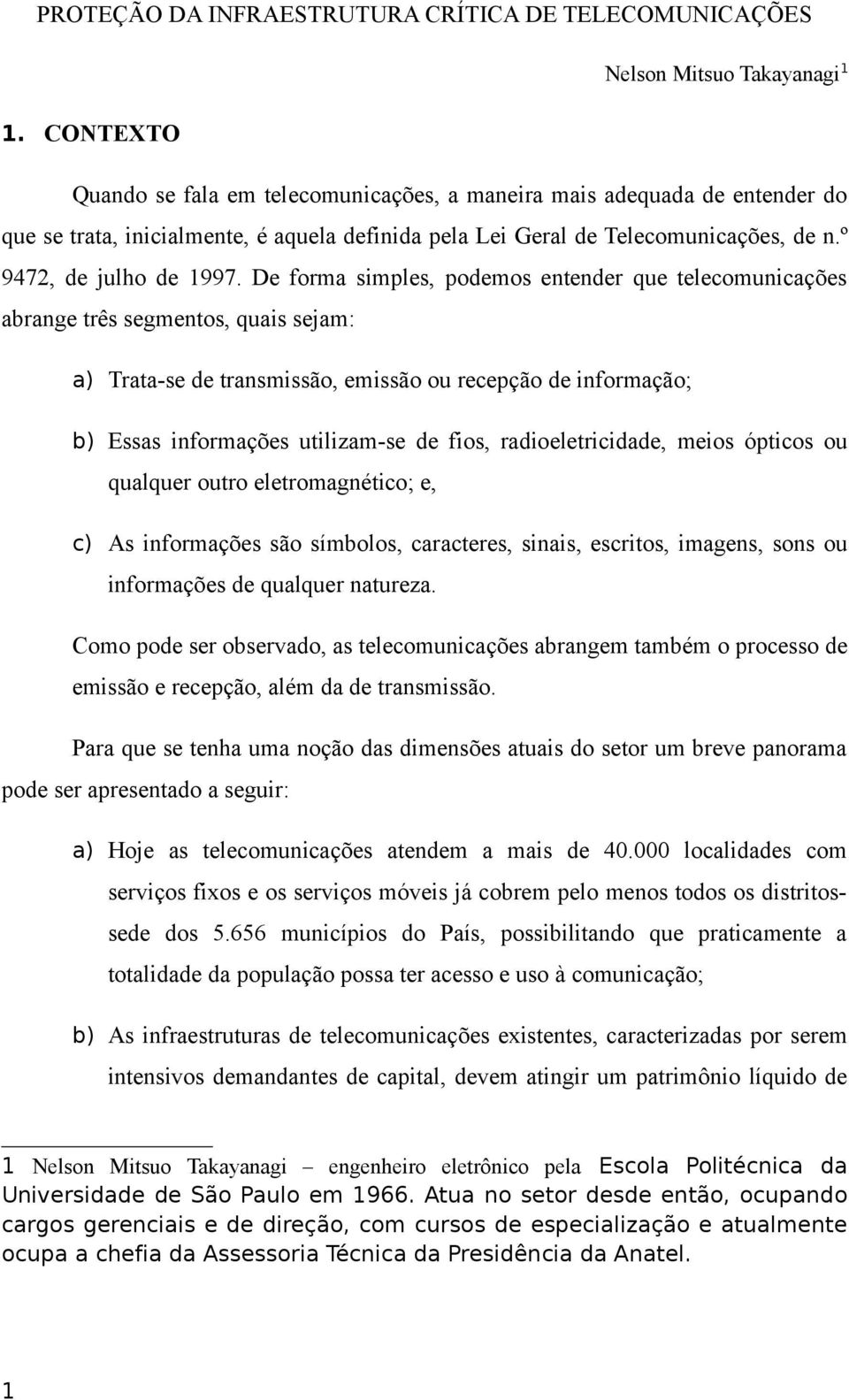 PROTEÇÃO DA INFRAESTRUTURA CRÍTICA DE TELECOMUNICAÇÕES

Nelson Mitsuo Takayanagi $^1$

1. CONTEXTO

Quando se fala em telecomunicações, a maneira mais adequada de entender do que se trata, inicialmente, é aquela definida pela Lei Geral de Telecomunicações, de n.º 9472, de julho de 1997. De forma simples, podemos entender que telecomunicações abrange três segmentos, quais sejam:

a) Trata-se de transmissão, emissão ou recepção de informação;

b) Essas informações utilizam-se de fios, radioeletricidade, meios ópticos ou qualquer outro eletromagnético; e,

c) As informações são símbolos, caracteres, sinais, escritos, imagens, sons ou informações de qualquer natureza.

Como pode ser observado, as telecomunicações abrangem também o processo de emissão e recepção, além da de transmissão.

Para que se tenha uma noção das dimensões atuais do setor um breve panorama pode ser apresentado a seguir:

a) Hoje as telecomunicações atendem a mais de 40.000 localidades com serviços fixos e os serviços móveis já cobrem pelo menos todos os distritos-sede dos 5.656 municípios do País, possibilitando que praticamente a totalidade da população possa ter acesso e uso à comunicação;

b) As infraestruturas de telecomunicações existentes, caracterizadas por serem intensivos demandantes de capital, devem atingir um patrimônio líquido de

1 Nelson Mitsuo Takayanagi – engenheiro eletrônico pela Escola Politécnica da Universidade de São Paulo em 1966. Atua no setor desde então, ocupando cargos gerenciais e de direção, com cursos de especialização e atualmente ocupa a chefia da Assessoria Técnica da Presidência da Anatel.

1